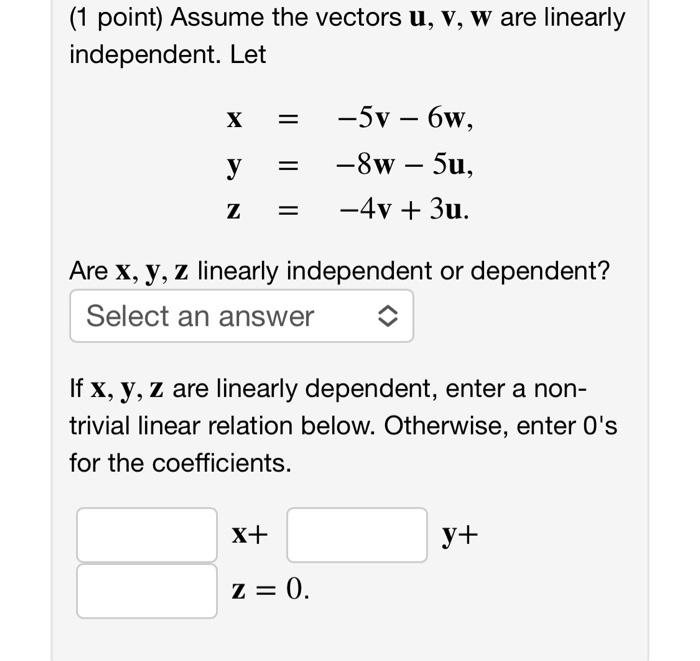 (1 point) Assume the vectors $\mathbf{u}$, $\mathbf{v}$, $\mathbf{w}$ are linearly independent. Let

$\mathbf{x} = -5\mathbf{v} - 6\mathbf{w},$
$\mathbf{y} = -8\mathbf{w} - 5\mathbf{u},$
$\mathbf{z} = -4\mathbf{v} + 3\mathbf{u}.$

Are $\mathbf{x}$, $\mathbf{y}$, $\mathbf{z}$ linearly independent or dependent?

Select an answer

If $\mathbf{x}$, $\mathbf{y}$, $\mathbf{z}$ are linearly dependent, enter a non-trivial linear relation below. Otherwise, enter 0's for the coefficients.

$\mathbf{x}+$ $\mathbf{y}+$
$\mathbf{z} = 0.$